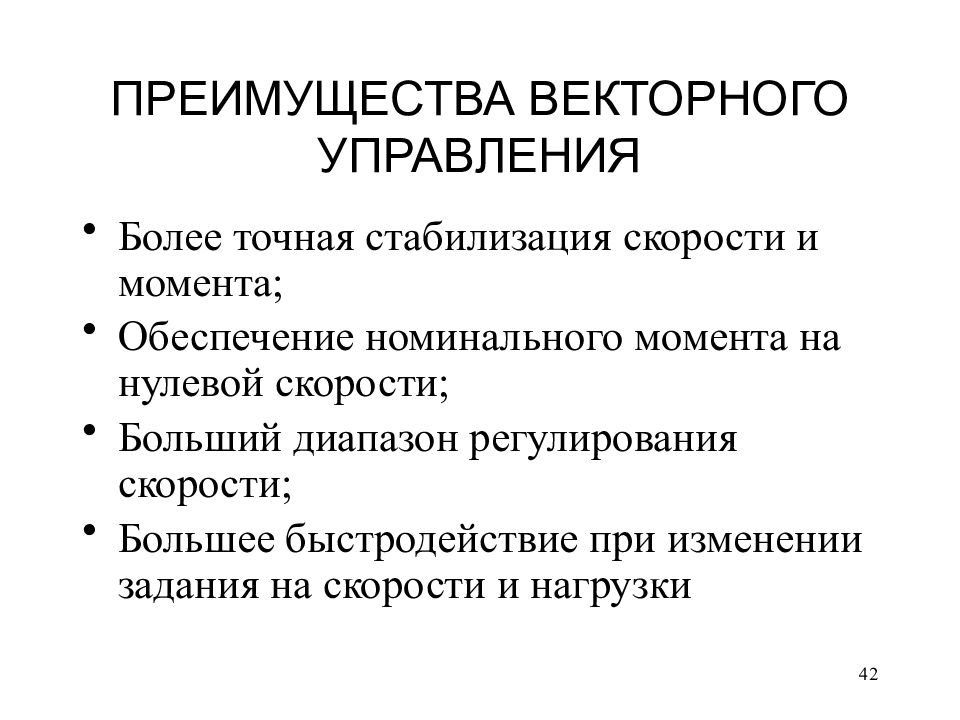 ПРЕИМУЩЕСТВА ВЕКТОРНОГО УПРАВЛЕНИЯ

• Более точная стабилизация скорости и момента;
• Обеспечение номинального момента на нулевой скорости;
• Больший диапазон регулирования скорости;
• Большее быстродействие при изменении задания на скорости и нагрузки

42